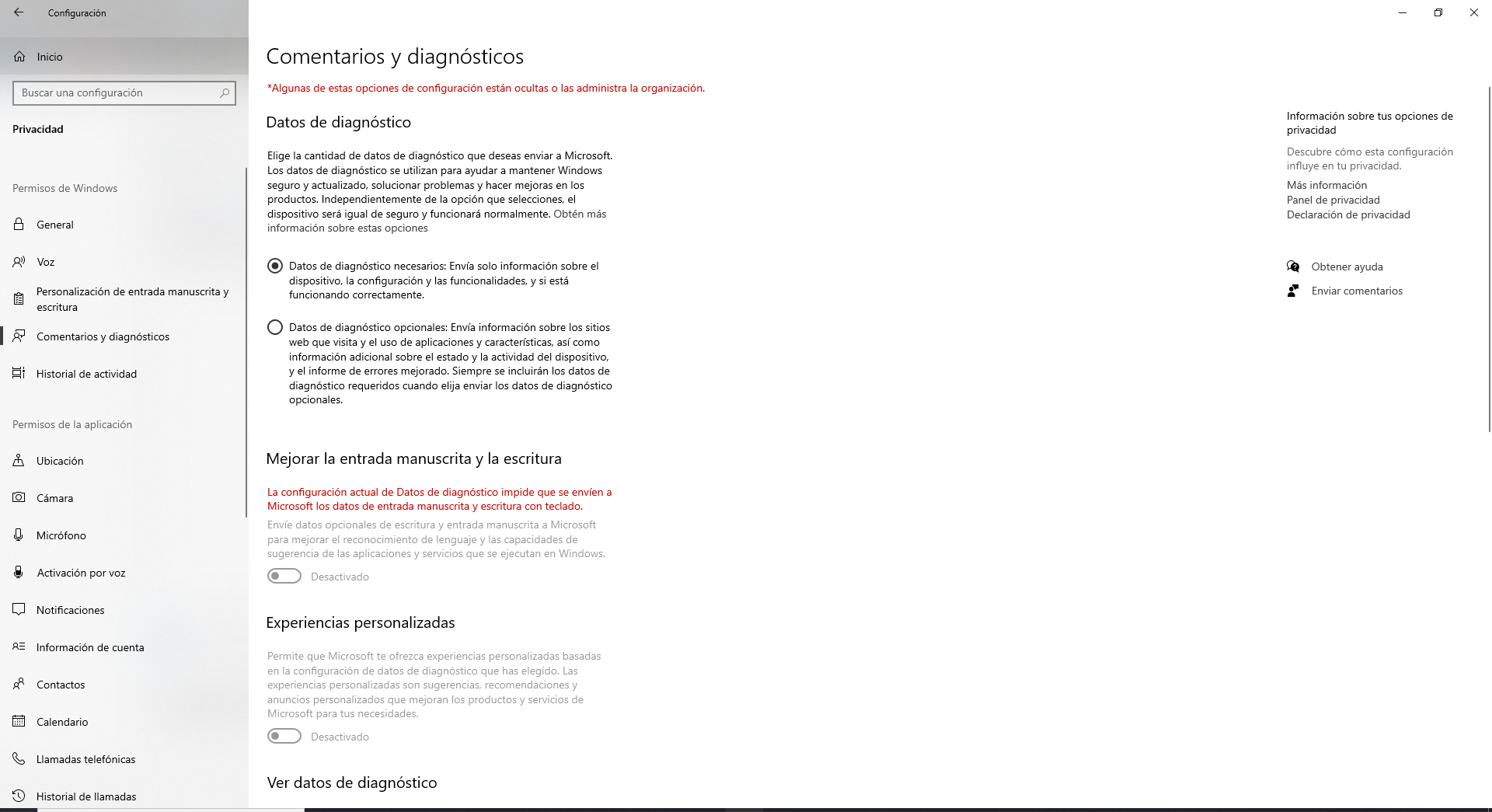 Configuración

Inicio

Buscar una configuración

Privacidad

Permisos de Windows

General

Voz

Personalización de entrada manuscrita y escritura

Comentarios y diagnósticos

Historial de actividad

Permisos de la aplicación

Ubicación

Cámara

Micrófono

Activación por voz

Notificaciones

Información de cuenta

Contactos

Calendario

Llamadas telefónicas

Historial de llamadas

Comentarios y diagnósticos

*Algunas de estas opciones de configuración están ocultas o las administra la organización.

Datos de diagnóstico

Elige la cantidad de datos de diagnóstico que deseas enviar a Microsoft. Los datos de diagnóstico se utilizan para ayudar a mantener Windows seguro y actualizado, solucionar problemas y hacer mejoras en los productos. Independientemente de la opción que selecciones, el dispositivo será igual de seguro y funcionará normalmente. Obtén más información sobre estas opciones

Datos de diagnóstico necesarios: Envía solo información sobre el dispositivo, la configuración y las funcionalidades, y si está funcionando correctamente.

Datos de diagnóstico opcionales: Envía información sobre los sitios web que visita y el uso de aplicaciones y características, así como información adicional sobre el estado y la actividad del dispositivo, y el informe de errores mejorado. Siempre se incluirán los datos de diagnóstico requeridos cuando elija enviar los datos de diagnóstico opcionales.

Mejorar la entrada manuscrita y la escritura

La configuración actual de Datos de diagnóstico impide que se envíen a Microsoft los datos de entrada manuscrita y escritura con teclado.

Envíe datos opcionales de escritura y entrada manuscrita a Microsoft para mejorar el reconocimiento de lenguaje y las capacidades de sugerencia de las aplicaciones y servicios que se ejecutan en Windows.

Desactivado

Experiencias personalizadas

Permite que Microsoft te ofrezca experiencias personalizadas basadas en la configuración de datos de diagnóstico que has elegido. Las experiencias personalizadas son sugerencias, recomendaciones y anuncios personalizados que mejoran los productos y servicios de Microsoft para tus necesidades.

Desactivado

Ver datos de diagnóstico

Información sobre tus opciones de privacidad

Descubre cómo esta configuración influye en tu privacidad.

Más información
Panel de privacidad
Declaración de privacidad

Obtener ayuda

Enviar comentarios